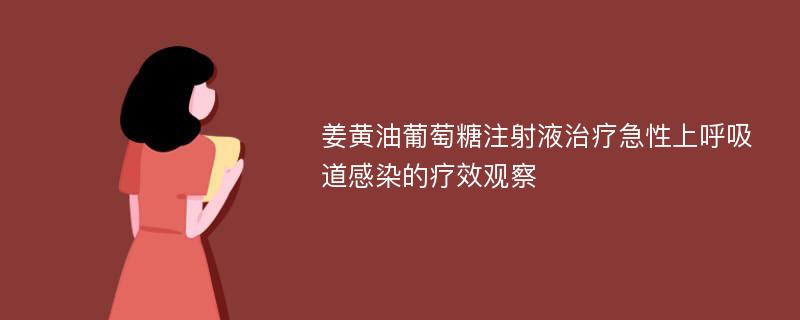 姜黄油葡萄糖注射液治疗急性上呼吸道感染的疗效观察